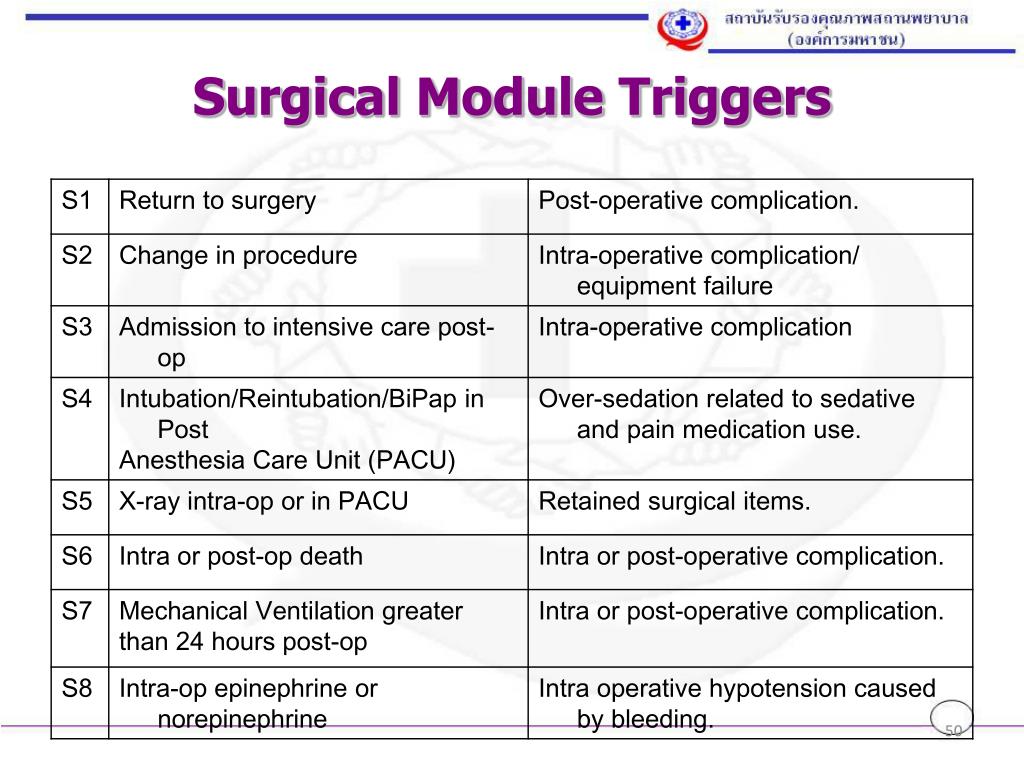 สถาบันรับรองคุณภาพสถานพยาบาล (องค์การมหาชน)

Surgical Module Triggers

| S1 | Return to surgery | Post-operative complication. |
|---|---|---|
| S2 | Change in procedure | Intra-operative complication/ equipment failure |
| S3 | Admission to intensive care post-op | Intra-operative complication |
| S4 | Intubation/Reintubation/BiPap in Post Anesthesia Care Unit (PACU) | Over-sedation related to sedative and pain medication use. |
| S5 | X-ray intra-op or in PACU | Retained surgical items. |
| S6 | Intra or post-op death | Intra or post-operative complication. |
| S7 | Mechanical Ventilation greater than 24 hours post-op | Intra or post-operative complication. |
| S8 | Intra-op epinephrine or norepinephrine | Intra operative hypotension caused by bleeding. |

50